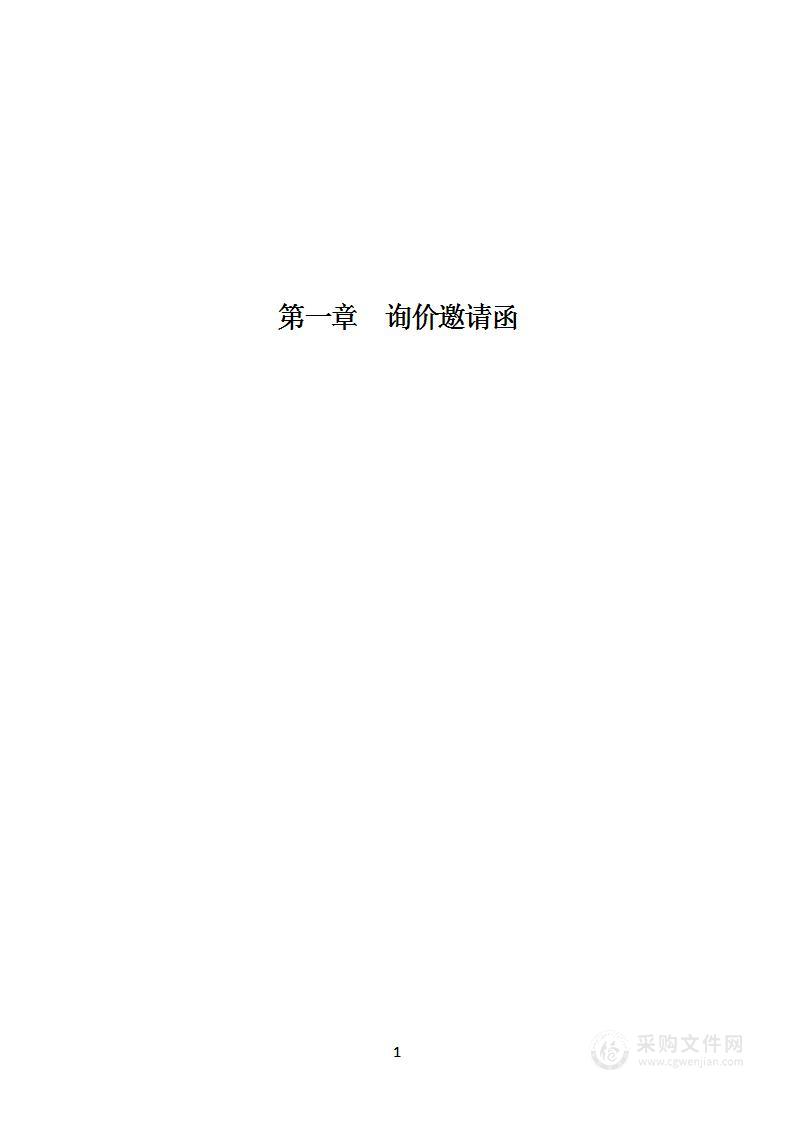 第一章　询价邀请函

1

采购文件网
www.cgwenjian.com